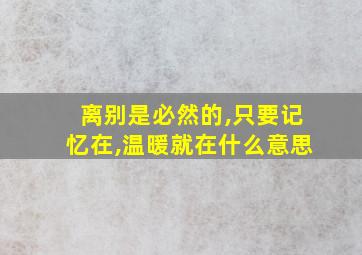 离别是必然的,只要记忆在,温暖就在什么意思